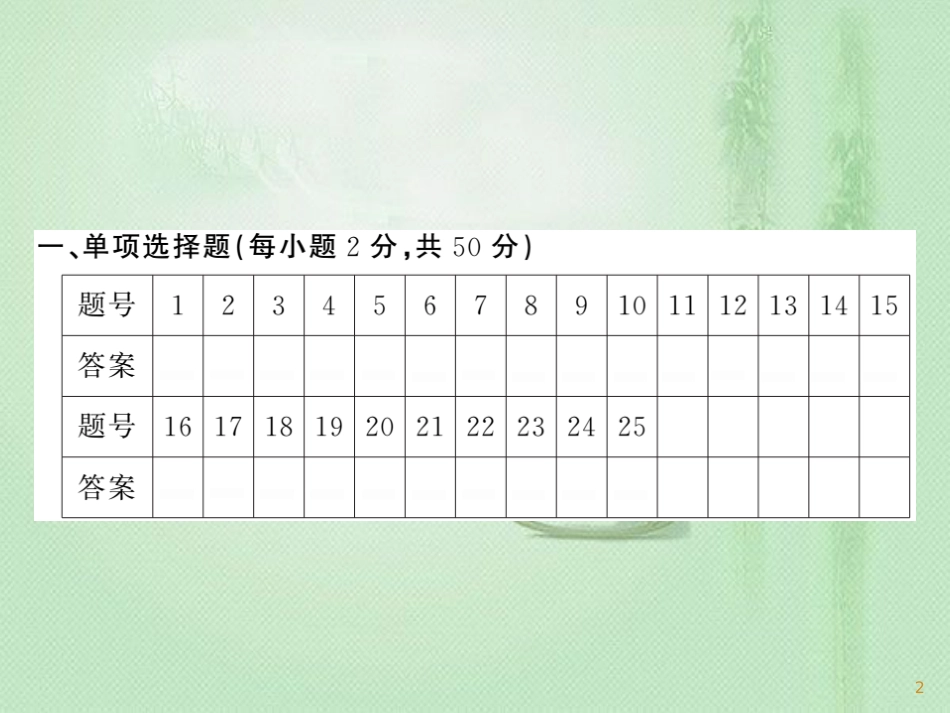 一、单项选择题(每小题 2 分,共 50 分)

| 题号 | 1 | 2 | 3 | 4 | 5 | 6 | 7 | 8 | 9 | 10 | 11 | 12 | 13 | 14 | 15 |
|---|---|---|---|---|---|---|---|---|---|---|---|---|---|---|---|
| 答案 | | | | | | | | | | | | | | | |
| 题号 | 16 | 17 | 18 | 19 | 20 | 21 | 22 | 23 | 24 | 25 | | | | | |
| 答案 | | | | | | | | | | | | | | | |

2